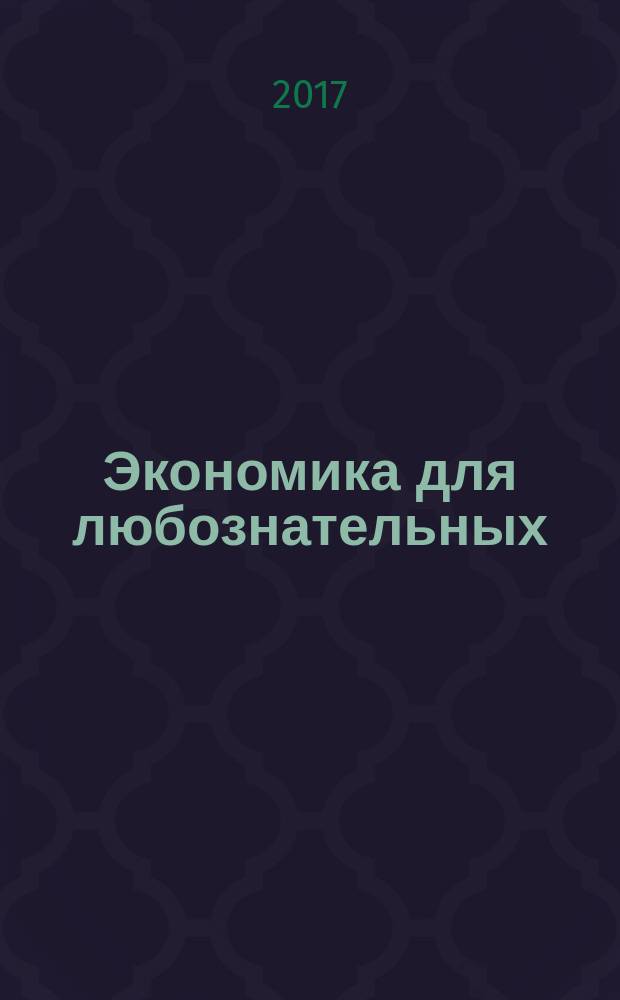 2017

Экономика для любознательных